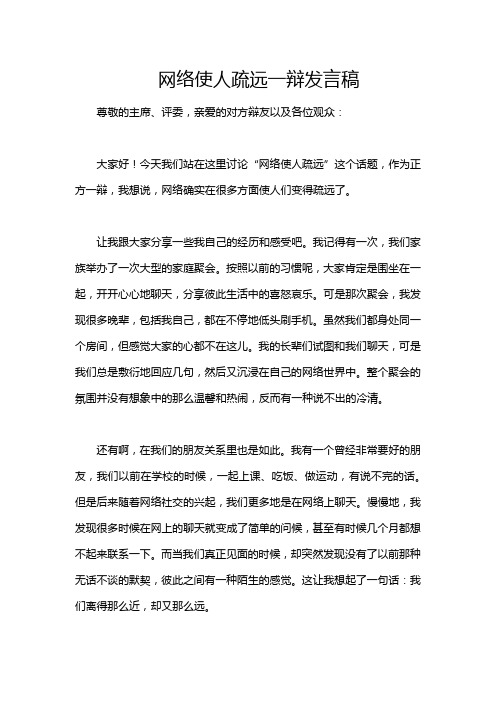 网络使人疏远一辩发言稿

尊敬的主席、评委，亲爱的对方辩友以及各位观众：

大家好！今天我们站在这里讨论“网络使人疏远”这个话题，作为正方一辩，我想说，网络确实在很多方面使人们变得疏远了。

让我跟大家分享一些我自己的经历和感受吧。我记得有一次，我们家族举办了一次大型的家庭聚会。按照以前的习惯呢，大家肯定是围坐在一起，开开心心地聊天，分享彼此生活中的喜怒哀乐。可是那次聚会，我发现很多晚辈，包括我自己，都在不停地低头刷手机。虽然我们都身处同一个房间，但感觉大家的心都不在这儿。我的长辈们试图和我们聊天，可是我们总是敷衍地回应几句，然后又沉浸在自己的网络世界中。整个聚会的氛围并没有想象中的那么温馨和热闹，反而有一种说不出的冷清。

还有啊，在我们的朋友关系里也是如此。我有一个曾经非常要好的朋友，我们以前在学校的时候，一起上课、吃饭、做运动，有说不完的话。但是后来随着网络社交的兴起，我们更多地是在网络上聊天。慢慢地，我发现很多时候在网上的聊天就变成了简单的问候，甚至有时候几个月都想不起来联系一下。而当我们真正见面的时候，却突然发现没有了以前那种无话不谈的默契，彼此之间有一种陌生的感觉。这让我想起了一句话：我们离得那么近，却又那么远。